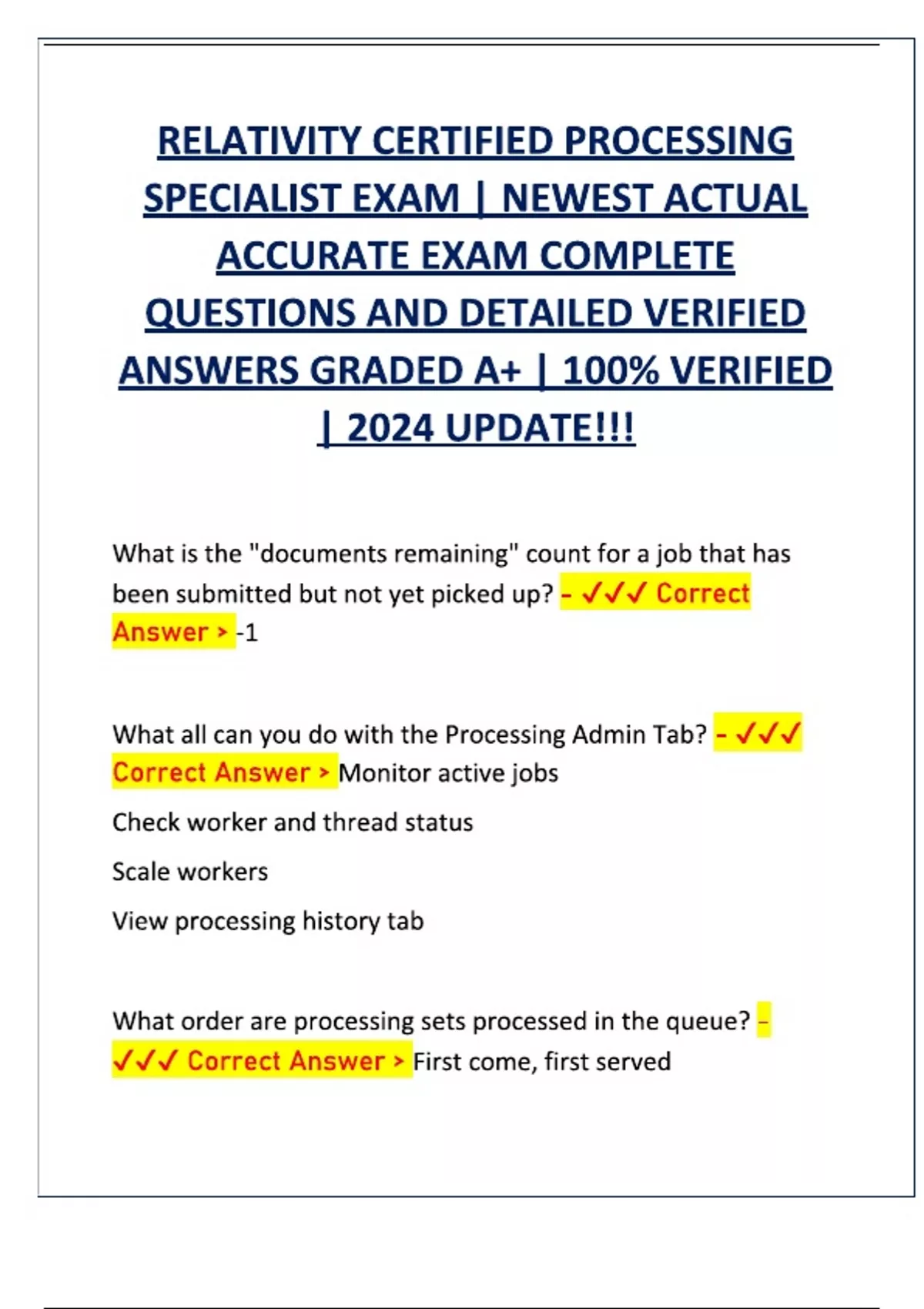 RELATIVITY CERTIFIED PROCESSING SPECIALIST EXAM | NEWEST ACTUAL ACCURATE EXAM COMPLETE QUESTIONS AND DETAILED VERIFIED ANSWERS GRADED A+ | 100% VERIFIED | 2024 UPDATE!!!

What is the "documents remaining" count for a job that has been submitted but not yet picked up? - ✓✓✓ Correct Answer > -1

What all can you do with the Processing Admin Tab? - ✓✓✓ Correct Answer > Monitor active jobs

Check worker and thread status

Scale workers

View processing history tab

What order are processing sets processed in the queue? - ✓✓✓ Correct Answer > First come, first served